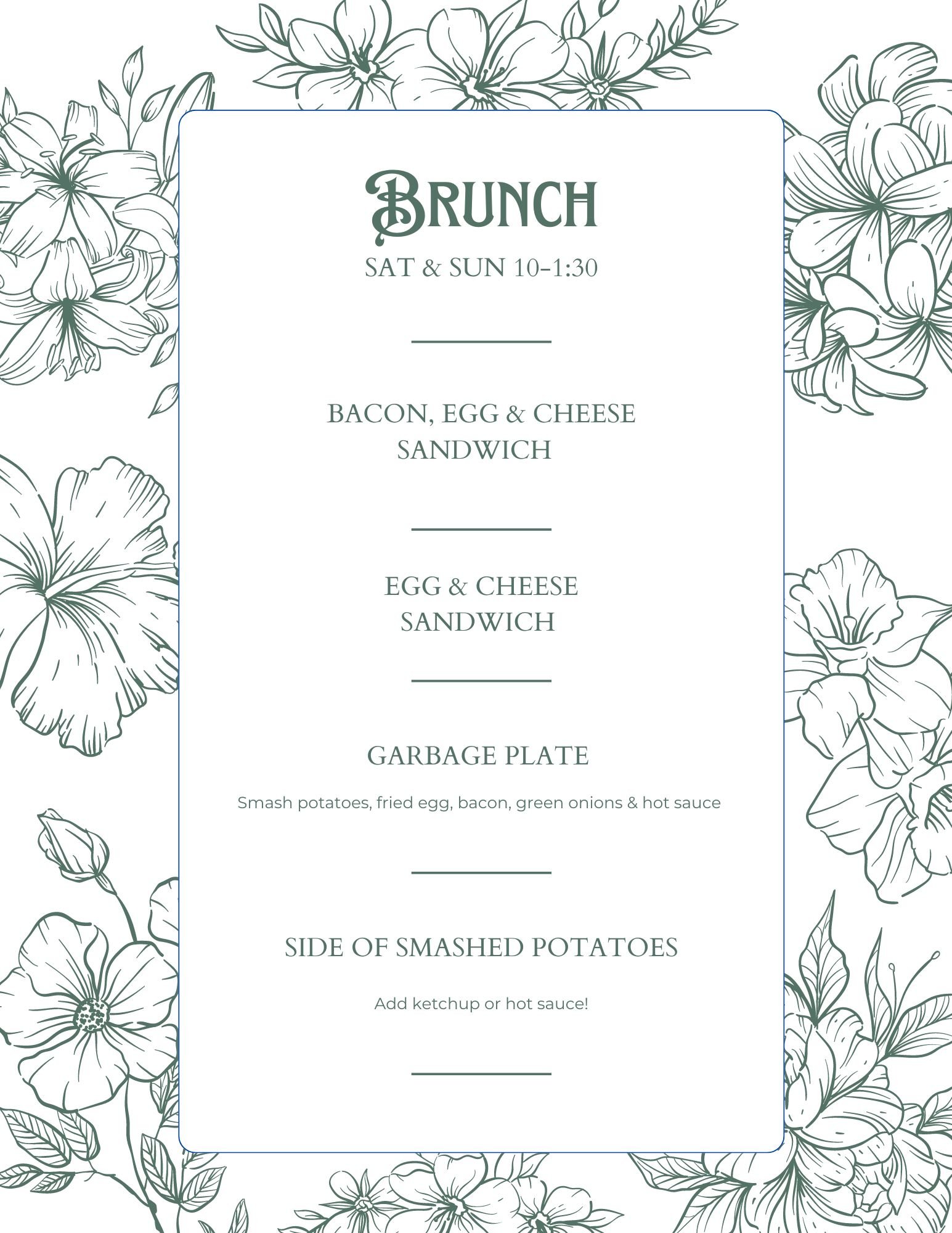 BRUNCH

SAT & SUN 10-1:30

BACON, EGG & CHEESE SANDWICH

EGG & CHEESE SANDWICH

GARBAGE PLATE

Smash potatoes, fried egg, bacon, green onions & hot sauce

SIDE OF SMASHED POTATOES

Add ketchup or hot sauce!